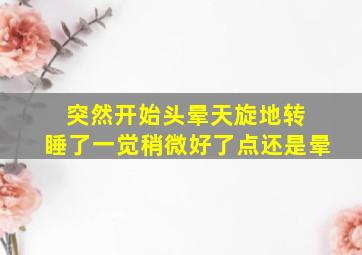 突然开始头晕天旋地转
睡了一觉稍微好了点还是晕